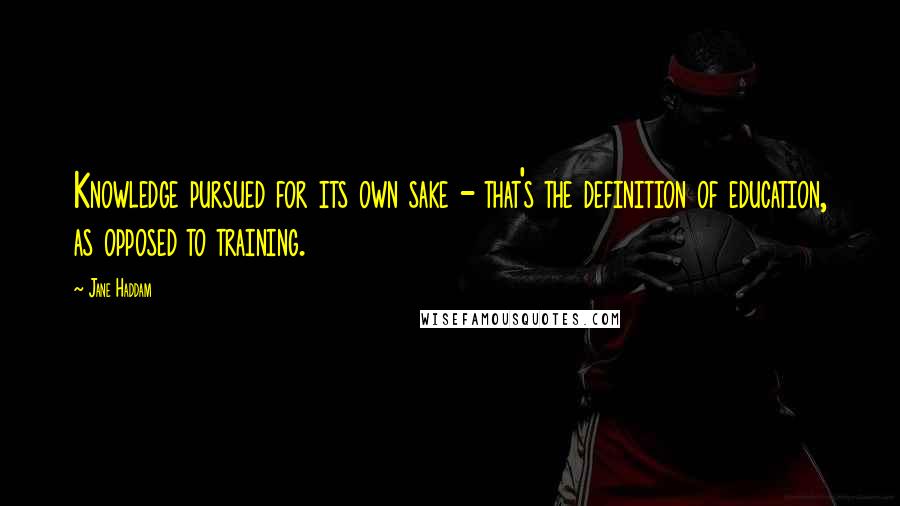 Knowledge pursued for its own sake - that's the definition of education, as opposed to training.

~ Jane Haddam

WISEFAMOUSQUOTES.COM